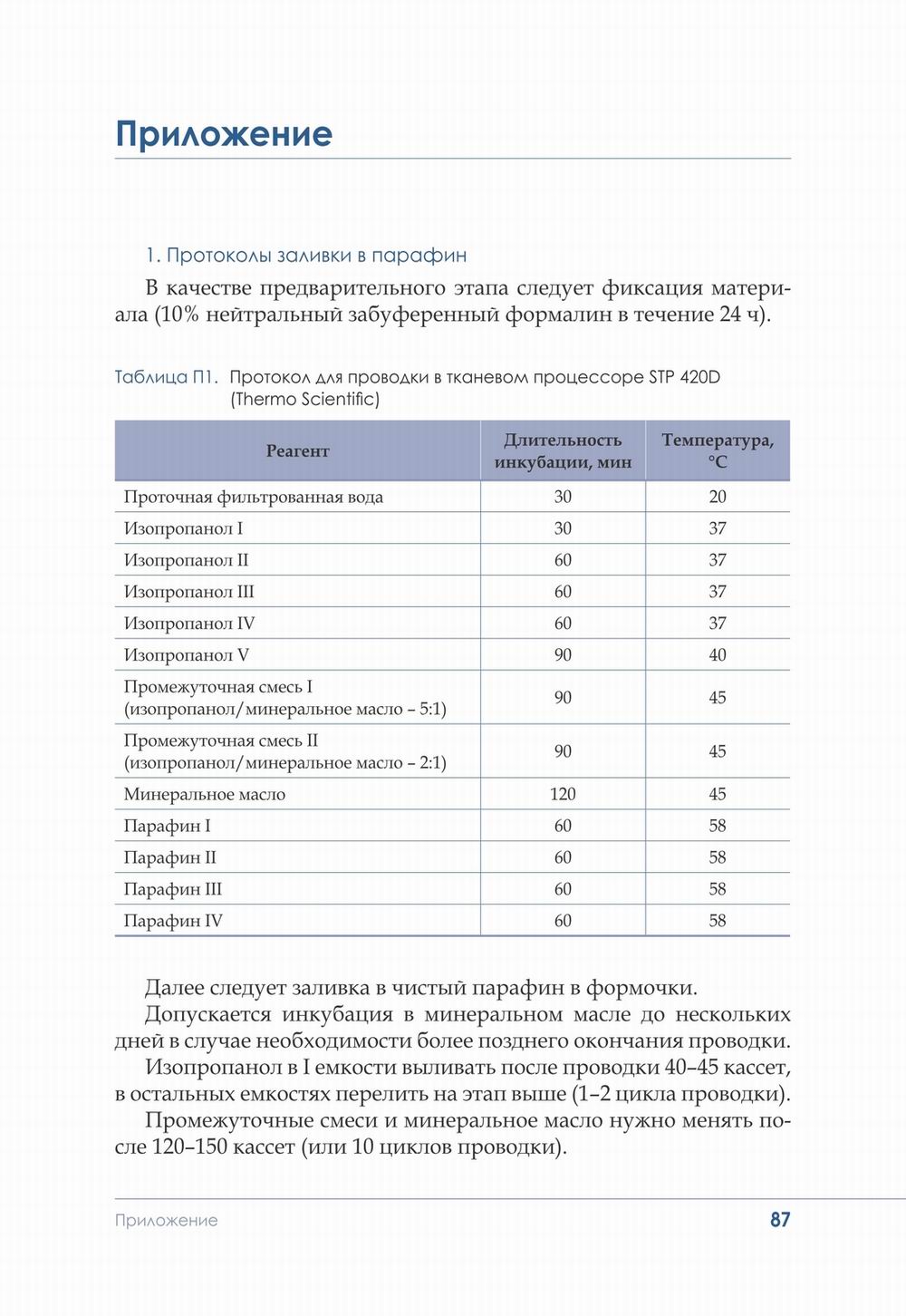 Приложение

1. Протоколы заливки в парафин

В качестве предварительного этапа следует фиксация материала (10% нейтральный забуференный формалин в течение 24 ч).

Таблица П1. Протокол для проводки в тканевом процессоре STP 420D (Thermo Scientific)

| Реагент | Длительность инкубации, мин | Температура, °C |
|---|---|---|
| Проточная фильтрованная вода | 30 | 20 |
| Изопропанол I | 30 | 37 |
| Изопропанол II | 60 | 37 |
| Изопропанол III | 60 | 37 |
| Изопропанол IV | 60 | 37 |
| Изопропанол V | 90 | 40 |
| Промежуточная смесь I (изопропанол/минеральное масло – 5:1) | 90 | 45 |
| Промежуточная смесь II (изопропанол/минеральное масло – 2:1) | 90 | 45 |
| Минеральное масло | 120 | 45 |
| Парафин I | 60 | 58 |
| Парафин II | 60 | 58 |
| Парафин III | 60 | 58 |
| Парафин IV | 60 | 58 |

Далее следует заливка в чистый парафин в формочки.

Допускается инкубация в минеральном масле до нескольких дней в случае необходимости более позднего окончания проводки.

Изопропанол в I емкости выливать после проводки 40–45 кассет, в остальных емкостях перелить на этап выше (1–2 цикла проводки).

Промежуточные смеси и минеральное масло нужно менять после 120–150 кассет (или 10 циклов проводки).

Приложение 87